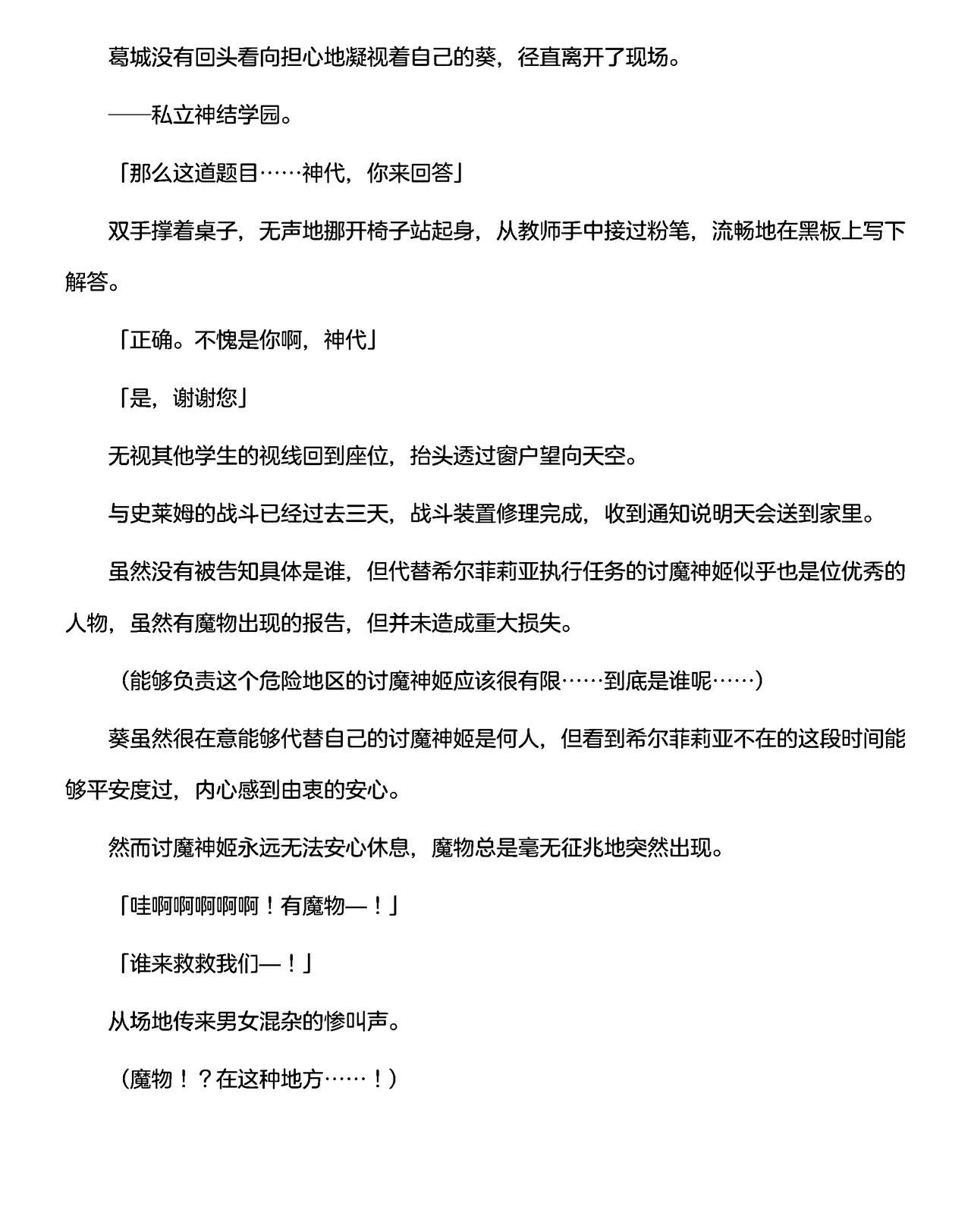 葛城没有回头看向担心地凝视着自己的葵，径直离开了现场。

——私立神结学园。

「那么这道题目……神代，你来回答」

双手撑着桌子，无声地挪开椅子站起身，从教师手中接过粉笔，流畅地在黑板上写下解答。

「正确。不愧是你啊，神代」

「是，谢谢您」

无视其他学生的视线回到座位，抬头透过窗户望向天空。

与史莱姆的战斗已经过去三天，战斗装置修理完成，收到通知说明天会送到家里。

虽然没有被告知具体是谁，但代替希尔菲莉亚执行任务的讨魔神姬似乎也是位优秀的人物，虽然有魔物出现的报告，但并未造成重大损失。

（能够负责这个危险地区的讨魔神姬应该很有限……到底是谁呢……）

葵虽然很在意能够代替自己的讨魔神姬是何人，但看到希尔菲莉亚不在的这段时间能够平安度过，内心感到由衷的安心。

然而讨魔神姬永远无法安心休息，魔物总是毫无征兆地突然出现。

「哇啊啊啊啊啊！有魔物—！」

「谁来救救我们—！」

从场地传来男女混杂的惨叫声。

（魔物！？在这种地方……！）